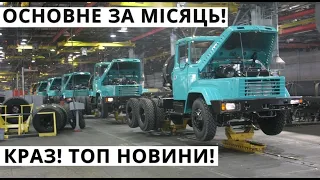 ОСНОВНЕ ЗА МІСЯЦЬ!

КРАЗ! ТОП НОВИНИ!